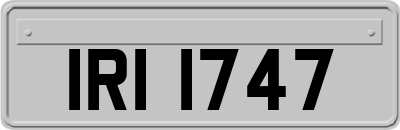 IRI 1747